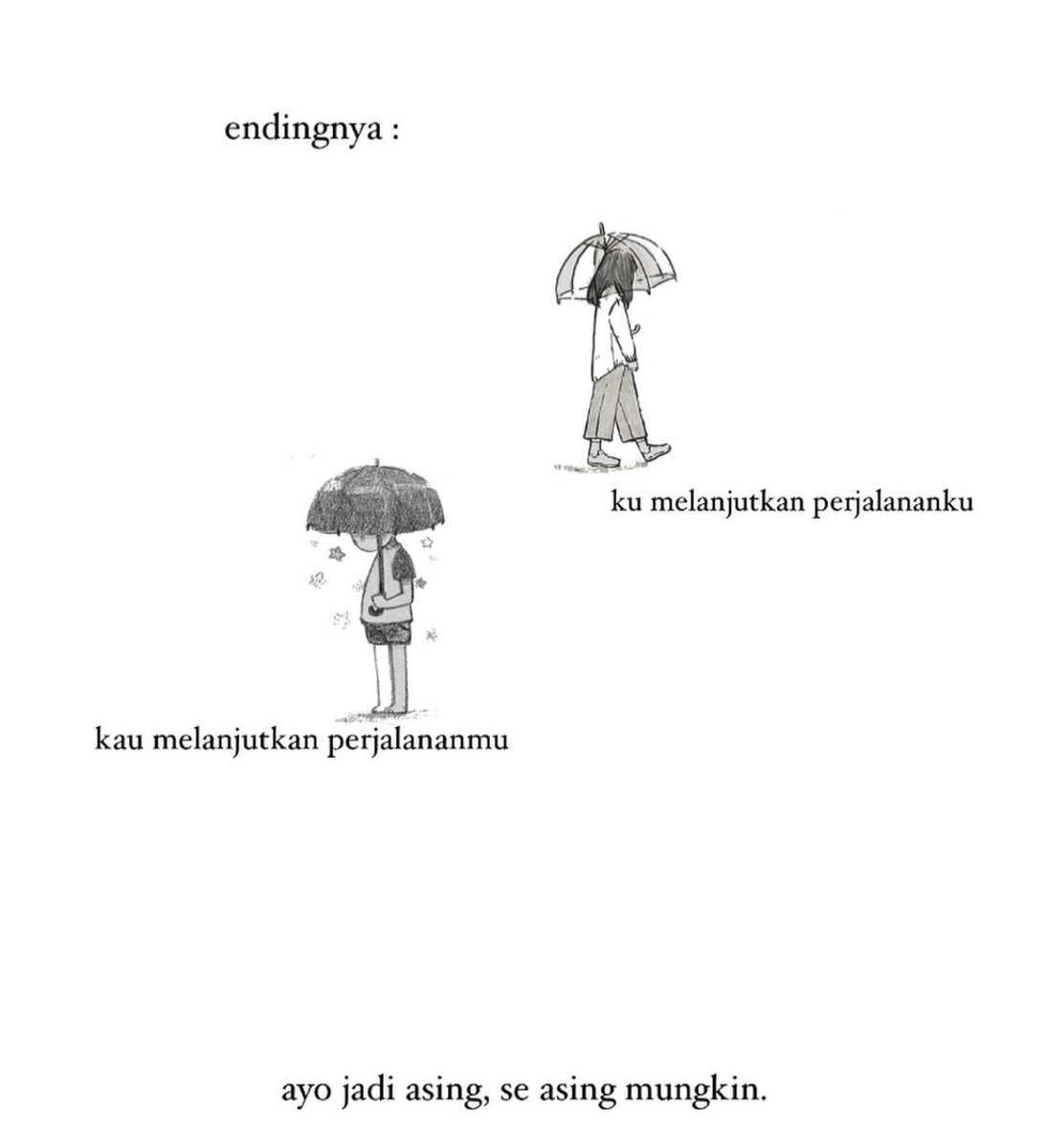 endingnya :

ku melanjutkan perjalananku

kau melanjutkan perjalananmu

ayo jadi asing, se asing mungkin.